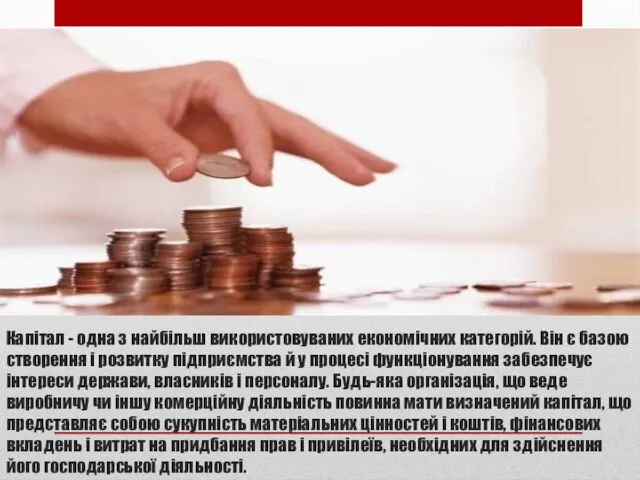 Капітал - одна з найбільш використовуваних економічних категорій. Він є базою створення і розвитку підприємства й у процесі функціонування забезпечує інтереси держави, власників і персоналу. Будь-яка організація, що веде виробничу чи іншу комерційну діяльність повинна мати визначений капітал, що представляє собою сукупність матеріальних цінностей і коштів, фінансових вкладень і витрат на придбання прав і привілеїв, необхідних для здійснення його господарської діяльності.